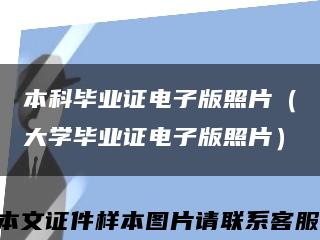 本科毕业证电子版照片（大学毕业证电子版照片）

本文证件样本图片请联系客服